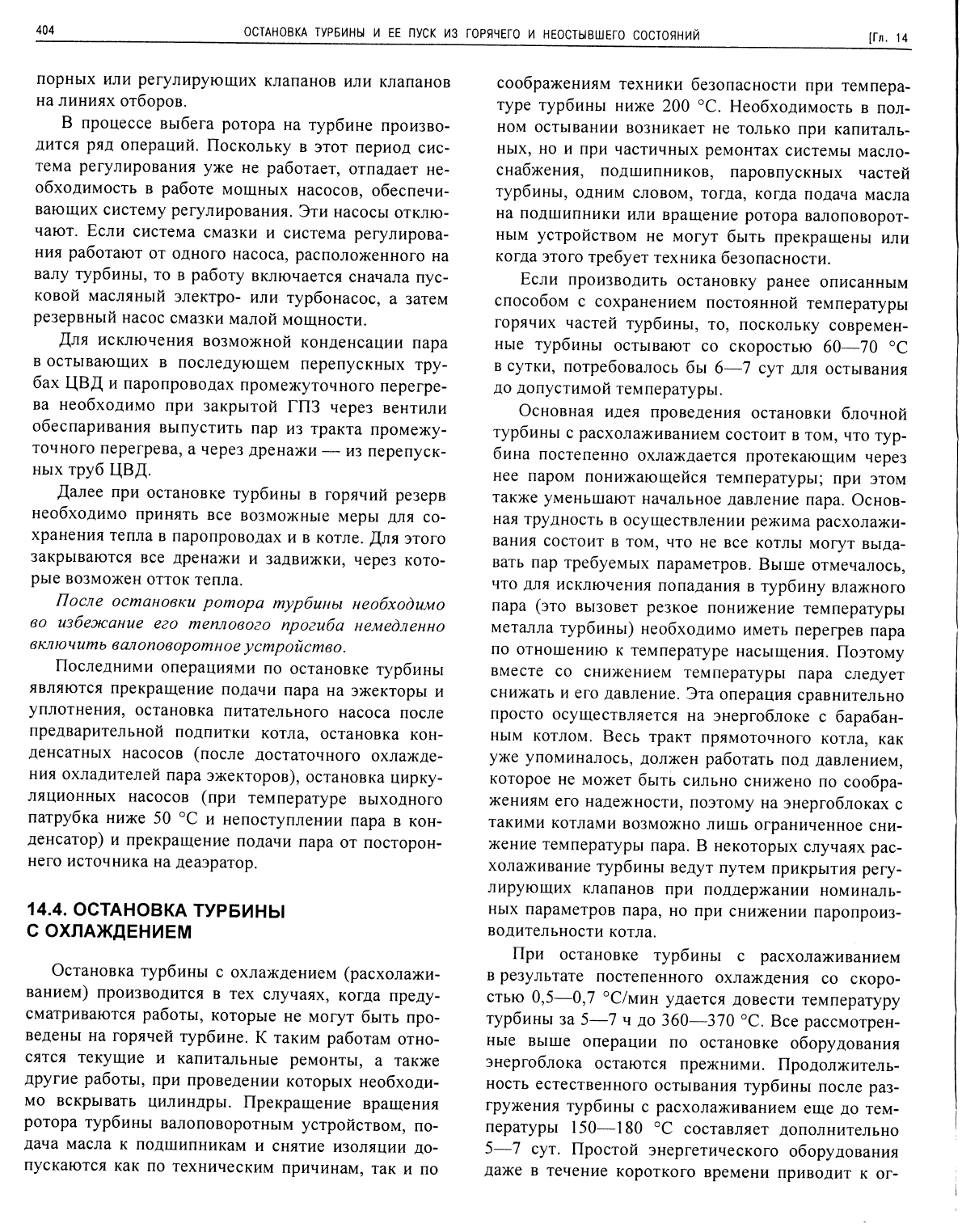 404 ОСТАНОВКА ТУРБИНЫ И ЕЕ ПУСК ИЗ ГОРЯЧЕГО И НЕОСТЫВШЕГО СОСТОЯНИЙ [Гл. 14

порных или регулирующих клапанов или клапанов на линиях отборов.

В процессе выбега ротора на турбине производится ряд операций. Поскольку в этот период система регулирования уже не работает, отпадает необходимость в работе мощных насосов, обеспечивающих систему регулирования. Эти насосы отключают. Если система смазки и система регулирования работают от одного насоса, расположенного на валу турбины, то в работу включается сначала пусковой масляный электро- или турбонасос, а затем резервный насос смазки малой мощности.

Для исключения возможной конденсации пара в остывающих в последующем перепускных трубах ЦВД и паропроводах промежуточного перегрева необходимо при закрытой ГПЗ через вентили обеспаривания выпустить пар из тракта промежуточного перегрева, а через дренажи — из перепускных труб ЦВД.

Далее при остановке турбины в горячий резерв необходимо принять все возможные меры для сохранения тепла в паропроводах и в котле. Для этого закрываются все дренажи и задвижки, через которые возможен отток тепла.

После остановки ротора турбины необходимо во избежание его теплового прогиба немедленно включить валоповоротное устройство.

Последними операциями по остановке турбины являются прекращение подачи пара на эжекторы и уплотнения, остановка питательного насоса после предварительной подпитки котла, остановка конденсатных насосов (после достаточного охлаждения охладителей пара эжекторов), остановка циркуляционных насосов (при температуре выходного патрубка ниже 50 °С и непоступлении пара в конденсатор) и прекращение подачи пара от постороннего источника на деаэратор.

14.4. ОСТАНОВКА ТУРБИНЫ С ОХЛАЖДЕНИЕМ

Остановка турбины с охлаждением (расхолаживанием) производится в тех случаях, когда предусматриваются работы, которые не могут быть проведены на горячей турбине. К таким работам относятся текущие и капитальные ремонты, а также другие работы, при проведении которых необходимо вскрывать цилиндры. Прекращение вращения ротора турбины валоповоротным устройством, подача масла к подшипникам и снятие изоляции допускаются как по техническим причинам, так и по соображениям техники безопасности при температуре турбины ниже 200 °С. Необходимость в полном остывании возникает не только при капитальных, но и при частичных ремонтах системы маслоснабжения, подшипников, паровпускных частей турбины, одним словом, тогда, когда подача масла на подшипники или вращение ротора валоповоротным устройством не могут быть прекращены или когда этого требует техника безопасности.

Если производить остановку ранее описанным способом с сохранением постоянной температуры горячих частей турбины, то, поскольку современные турбины остывают со скоростью 60—70 °С в сутки, потребовалось бы 6—7 сут для остывания до допустимой температуры.

Основная идея проведения остановки блочной турбины с расхолаживанием состоит в том, что турбина постепенно охлаждается протекающим через нее паром понижающейся температуры; при этом также уменьшают начальное давление пара. Основная трудность в осуществлении режима расхолаживания состоит в том, что не все котлы могут выдавать пар требуемых параметров. Выше отмечалось, что для исключения попадания в турбину влажного пара (это вызовет резкое понижение температуры металла турбины) необходимо иметь перегрев пара по отношению к температуре насыщения. Поэтому вместе со снижением температуры пара следует снижать и его давление. Эта операция сравнительно просто осуществляется на энергоблоке с барабанным котлом. Весь тракт прямоточного котла, как уже упоминалось, должен работать под давлением, которое не может быть сильно снижено по соображениям его надежности, поэтому на энергоблоках с такими котлами возможно лишь ограниченное снижение температуры пара. В некоторых случаях расхолаживание турбины ведут путем прикрытия регулирующих клапанов при поддержании номинальных параметров пара, но при снижении паропроизводительности котла.

При остановке турбины с расхолаживанием в результате постепенного охлаждения со скоростью 0,5—0,7 °С/мин удается довести температуру турбины за 5—7 ч до 360—370 °С. Все рассмотренные выше операции по остановке оборудования энергоблока остаются прежними. Продолжительность естественного остывания турбины после разгружения турбины с расхолаживанием еще до температуры 150—180 °С составляет дополнительно 5—7 сут. Простой энергетического оборудования даже в течение короткого времени приводит к ог-